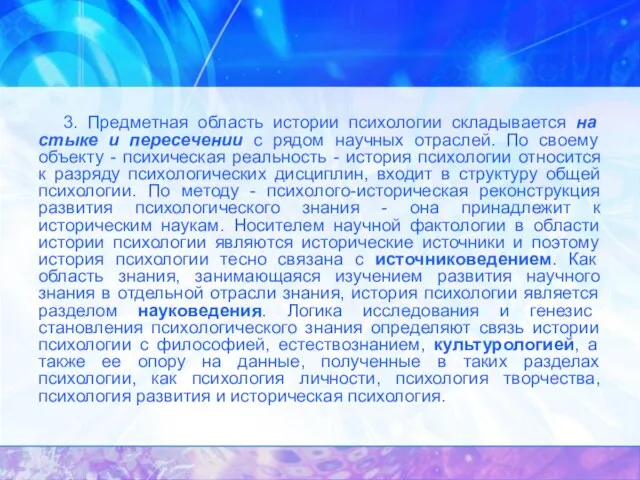 3. Предметная область истории психологии складывается на стыке и пересечении с рядом научных отраслей. По своему объекту - психическая реальность - история психологии относится к разряду психологических дисциплин, входит в структуру общей психологии. По методу - психолого-историческая реконструкция развития психологического знания - она принадлежит к историческим наукам. Носителем научной фактологии в области истории психологии являются исторические источники и поэтому история психологии тесно связана с источниковедением. Как область знания, занимающаяся изучением развития научного знания в отдельной отрасли знания, история психологии является разделом науковедения. Логика исследования и генезис становления психологического знания определяют связь истории психологии с философией, естествознанием, культурологией, а также ее опору на данные, полученные в таких разделах психологии, как психология личности, психология творчества, психология развития и историческая психология.